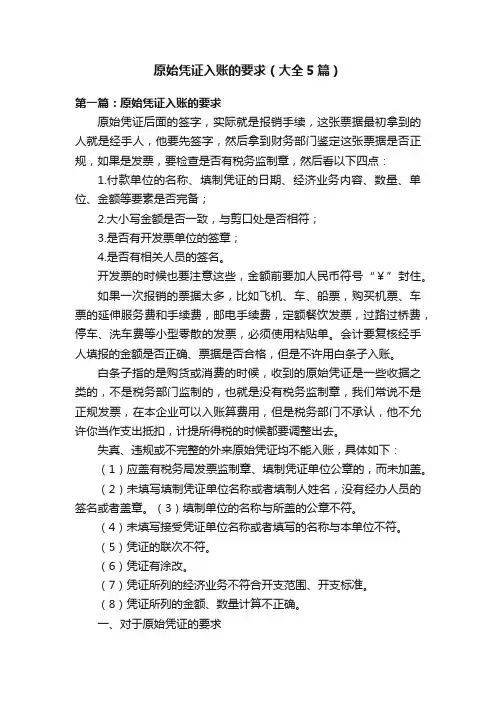 原始凭证入账的要求（大全5篇）

第一篇：原始凭证入账的要求

原始凭证后面的签字，实际就是报销手续，这张票据最初拿到的人就是经手人，他要先签字，然后拿到财务部门鉴定这张票据是否正规，如果是发票，要检查是否有税务监制章，然后看以下四点：

1.付款单位的名称、填制凭证的日期、经济业务内容、数量、单位、金额等要素是否完备；

2.大小写金额是否一致，与剪口处是否相符；

3.是否有开发票单位的签章；

4.是否有相关人员的签名。

开发票的时候也要注意这些，金额前要加人民币符号“￥”封住。

如果一次报销的票据太多，比如飞机、车、船票，购买机票、车票的延伸服务费和手续费，邮电手续费，定额餐饮发票，过路过桥费，停车、洗车费等小型零散的发票，必须使用粘贴单。会计要复核经手人填报的金额是否正确、票据是否合格，但是不许用白条子入账。

白条子指的是购货或消费的时候，收到的原始凭证是一些收据之类的，不是税务部门监制的，也就是没有税务监制章，我们常说不是正规发票，在本企业可以入账算费用，但是税务部门不承认，他不允许你当作支出抵扣，计提所得税的时候都要调整出去。

失真、违规或不完整的外来原始凭证均不能入账，具体如下：

（1）应盖有税务局发票监制章、填制凭证单位公章的，而未加盖。

（2）未填写填制凭证单位名称或者填制人姓名，没有经办人员的签名或者盖章。（3）填制单位的名称与所盖的公章不符。

（4）未填写接受凭证单位名称或者填写的名称与本单位不符。

（5）凭证的联次不符。

（6）凭证有涂改。

（7）凭证所列的经济业务不符合开支范围、开支标准。

（8）凭证所列的金额、数量计算不正确。

一、对于原始凭证的要求